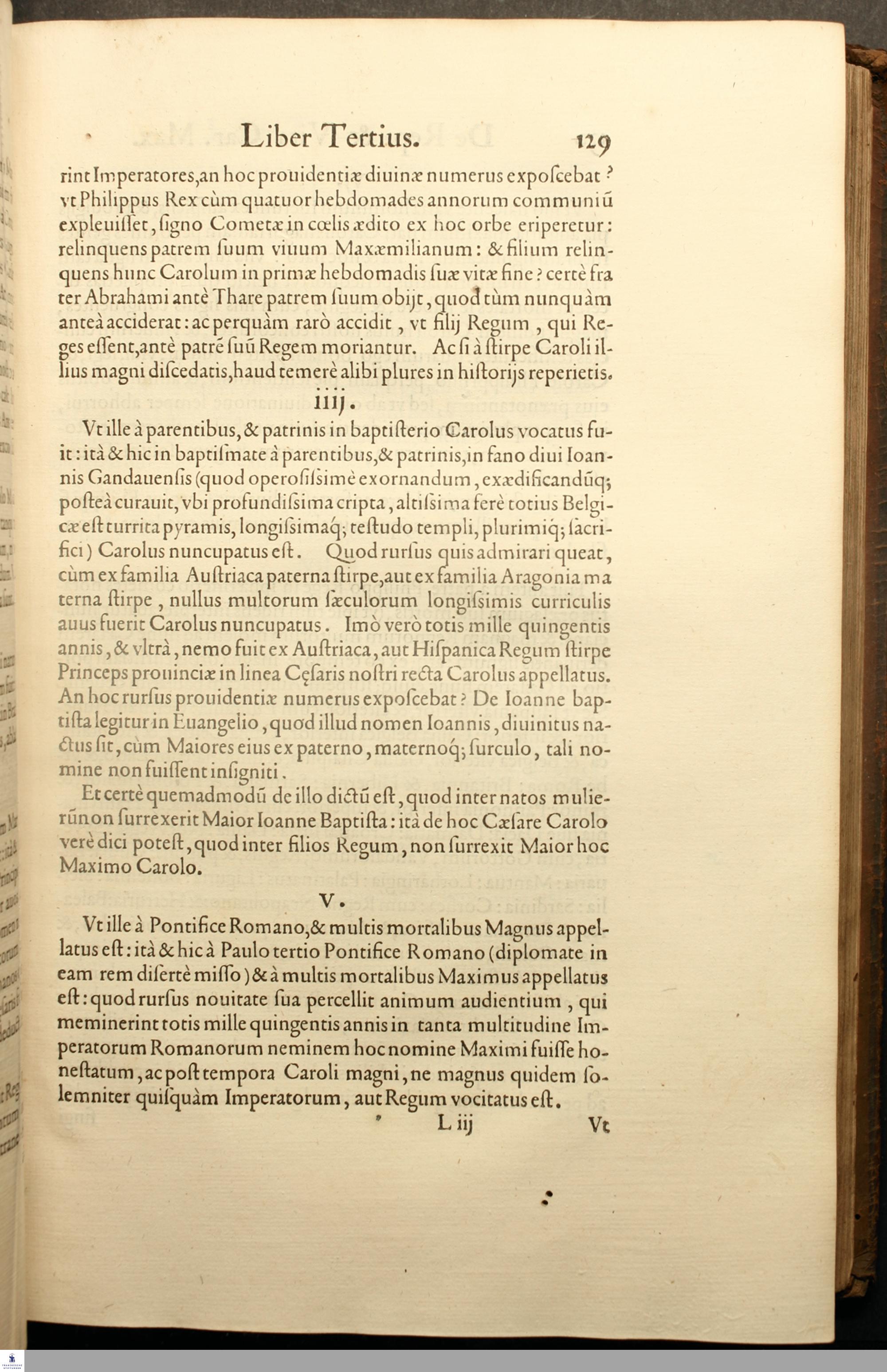 Liber Tertius. 129

rint Imperatores, an hoc prouidentiæ diuinæ numerus exposcebat? vt Philippus Rex cùm quatuor hebdomades annorum communiũ expleuisset, signo Cometæ in cœlis ædito ex hoc orbe eriperetur: relinquens patrem suum viuum Maxæmilianum: & filium relinquens hunc Carolum in primæ hebdomadis suæ vitæ fine? certè frater Abrahami antè Thare patrem suum obijt, quod tùm nunquàm anteà acciderat: ac perquàm rarò accidit, vt filij Regum, qui Reges essent, antè patrẽ suũ Regem moriantur. Ac si à stirpe Caroli illius magni discedatis, haud temerè alibi plures in historijs reperietis.

iiij.

Vt ille à parentibus, & patrinis in baptisterio Carolus vocatus fuit: ità & hic in baptismate à parentibus, & patrinis, in fano diui Ioannis Gandauensis (quod operosissimè exornandum, exædificandũq; posteà curauit, vbi profundissima cripta, altissima ferè totius Belgicæ est turrita pyramis, longissimaq; testudo templi, plurimiq; sacrifici) Carolus nuncupatus est. Quod rursus quis admirari queat, cùm ex familia Austriaca paterna stirpe, aut ex familia Aragonia materna stirpe, nullus multorum sæculorum longissimis curriculis auus fuerit Carolus nuncupatus. Imò verò totis mille quingentis annis, & vltrà, nemo fuit ex Austriaca, aut Hispanica Regum stirpe Princeps prouinciæ in linea Cęsaris nostri recta Carolus appellatus. An hoc rursus prouidentiæ numerus exposcebat? De Ioanne baptista legitur in Euangelio, quod illud nomen Ioannis, diuinitus nactus sit, cùm Maiores eius ex paterno, maternoq; surculo, tali nomine non fuissent insigniti.

Et certè quemadmodũ de illo dictũ est, quod inter natos mulierũ non surrexerit Maior Ioanne Baptista: ità de hoc Cæsare Carolo verè dici potest, quod inter filios Regum, non surrexit Maior hoc Maximo Carolo.

V.

Vt ille à Pontifice Romano, & multis mortalibus Magnus appellatus est: ità & hic à Paulo tertio Pontifice Romano (diplomate in eam rem disertè misso) & à multis mortalibus Maximus appellatus est: quod rursus nouitate sua percellit animum audientium, qui meminerint totis mille quingentis annis in tanta multitudine Imperatorum Romanorum neminem hoc nomine Maximi fuisse honestatum, ac post tempora Caroli magni, ne magnus quidem solemniter quisquàm Imperatorum, aut Regum vocitatus est.

L iij Vt